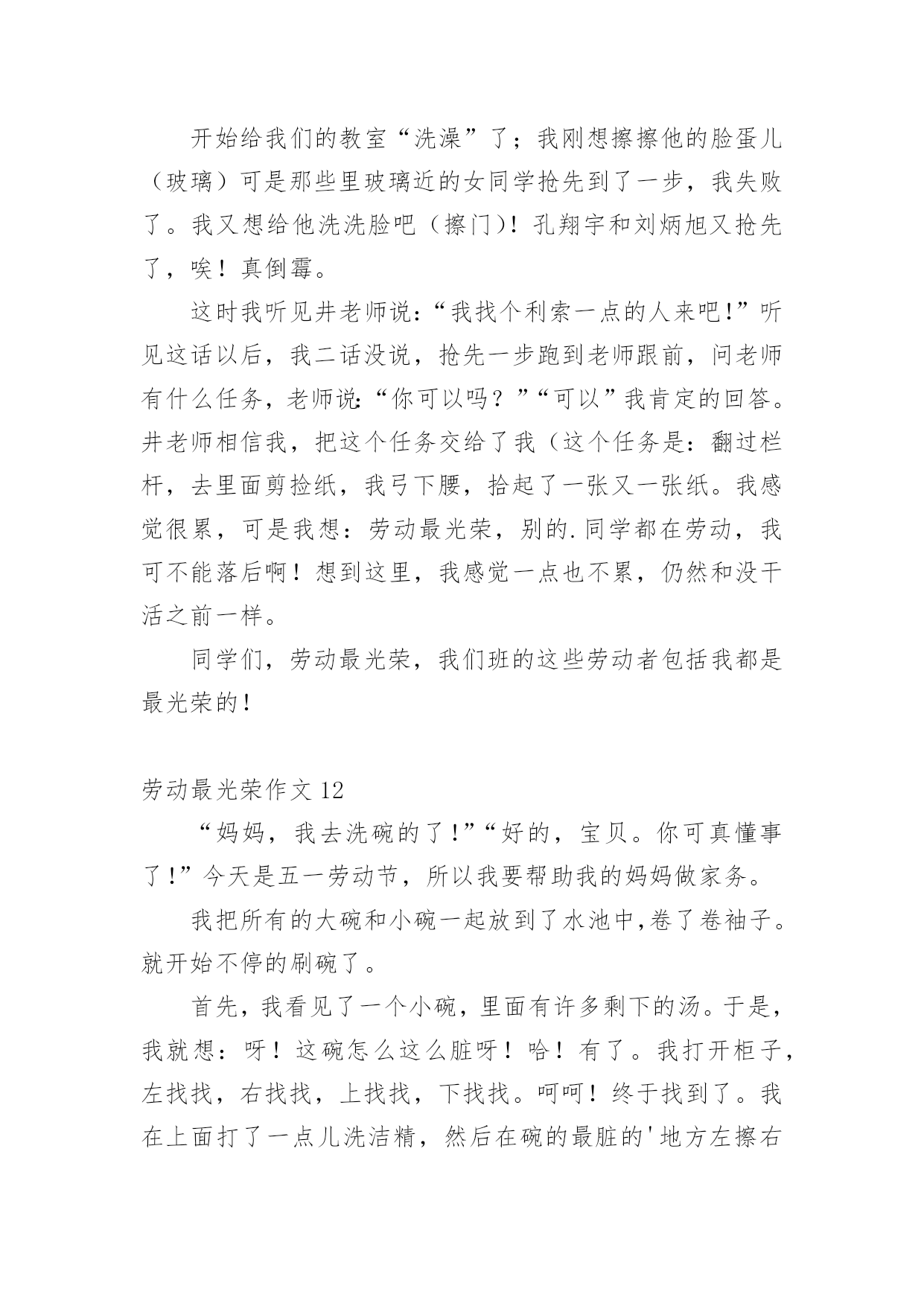 开始给我们的教室“洗澡”了；我刚想擦擦他的脸蛋儿（玻璃）可是那些里玻璃近的女同学抢先到了一步，我失败了。我又想给他洗洗脸吧（擦门）！孔翔宇和刘炳旭又抢先了，唉！真倒霉。

这时我听见井老师说：“我找个利索一点的人来吧！”听见这话以后，我二话没说，抢先一步跑到老师跟前，问老师有什么任务，老师说：“你可以吗？”“可以”我肯定的回答。井老师相信我，把这个任务交给了我（这个任务是：翻过栏杆，去里面剪捡纸，我弓下腰，拾起了一张又一张纸。我感觉很累，可是我想：劳动最光荣，别的.同学都在劳动，我可不能落后啊！想到这里，我感觉一点也不累，仍然和没干活之前一样。

同学们，劳动最光荣，我们班的这些劳动者包括我都是最光荣的！

劳动最光荣作文 12

“妈妈，我去洗碗的了！”“好的，宝贝。你可真懂事了！”今天是五一劳动节，所以我要帮助我的妈妈做家务。

我把所有的大碗和小碗一起放到了水池中，卷了卷袖子。就开始不停的刷碗了。

首先，我看见了一个小碗，里面有许多剩下的汤。于是，我就想：呀！这碗怎么这么脏呀！哈！有了。我打开柜子，左找找，右找找，上找找，下找找。呵呵！终于找到了。我在上面打了一点儿洗洁精，然后在碗的最脏的'地方左擦右